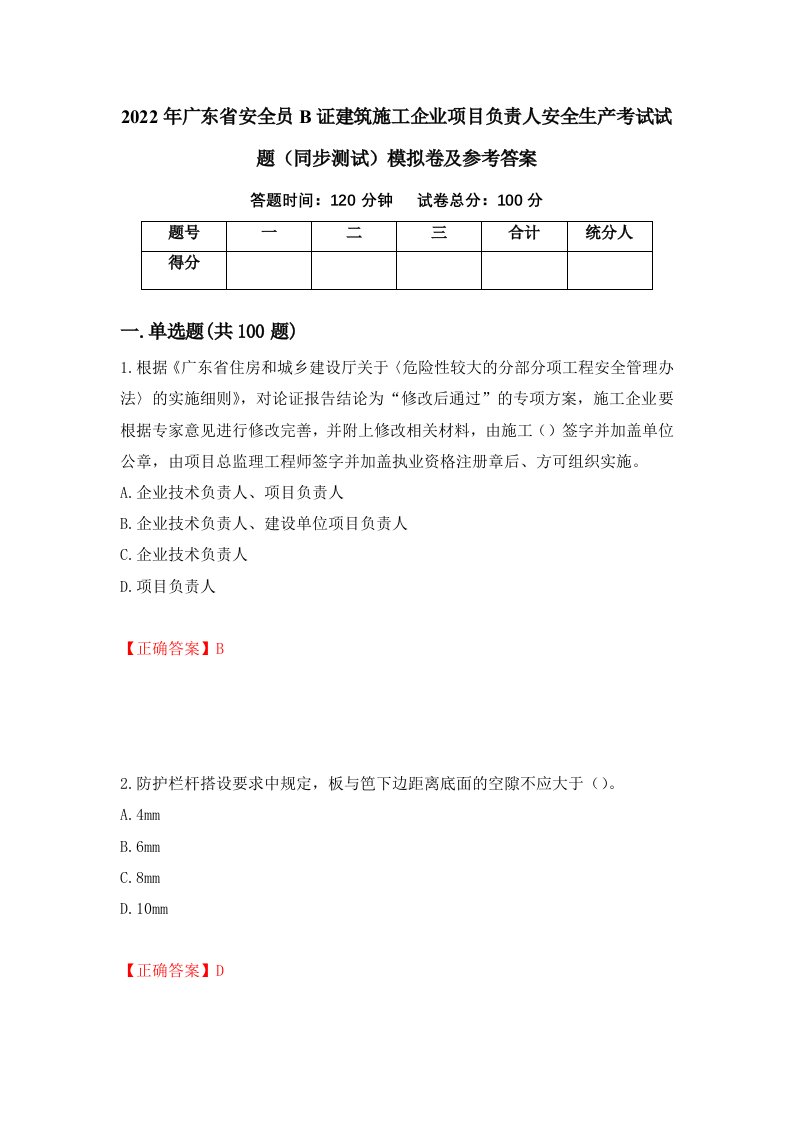 2022年广东省安全员B证建筑施工企业项目负责人安全生产考试试题（同步测试）模拟卷及参考答案

答题时间：120分钟　试卷总分：100分

| 题号 | 一 | 二 | 三 | 合计 | 统分人 |
|---|---|---|---|---|---|
| 得分 | | | | | |

一.单选题(共100题)

1.根据《广东省住房和城乡建设厅关于〈危险性较大的分部分项工程安全管理办法〉的实施细则》，对论证报告结论为“修改后通过”的专项方案，施工企业要根据专家意见进行修改完善，并附上修改相关材料，由施工（）签字并加盖单位公章，由项目总监理工程师签字并加盖执业资格注册章后、方可组织实施。

A.企业技术负责人、项目负责人

B.企业技术负责人、建设单位项目负责人

C.企业技术负责人

D.项目负责人

【正确答案】B

2.防护栏杆搭设要求中规定，板与笆下边距离底面的空隙不应大于（）。

A.4mm

B.6mm

C.8mm

D.10mm

【正确答案】D